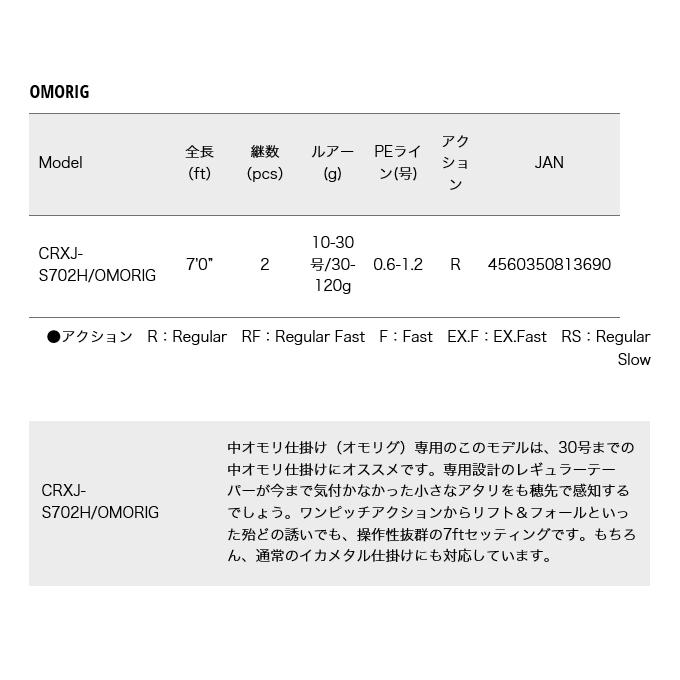 OMORIG

| Model | 全長 (ft) | 継数 (pcs) | ルアー (g) | PEライン(号) | アクション | JAN |
|---|---|---|---|---|---|---|
| CRXJ-S702H/OMORIG | 7'0" | 2 | 10-30号/30-120g | 0.6-1.2 | R | 4560350813690 |

●アクション　R：Regular　RF：Regular Fast　F：Fast　EX.F：EX.Fast　RS：Regular Slow

| CRXJ-S702H/OMORIG | 中オモリ仕掛け（オモリグ）専用のこのモデルは、30号までの中オモリ仕掛けにオススメです。専用設計のレギュラーテーパーが今まで気付かなかった小さなアタリをも穂先で感知するでしょう。ワンピッチアクションからリフト＆フォールといった殆どの誘いでも、操作性抜群の7ftセッティングです。もちろん、通常のイカメタル仕掛けにも対応しています。 |
|---|---|